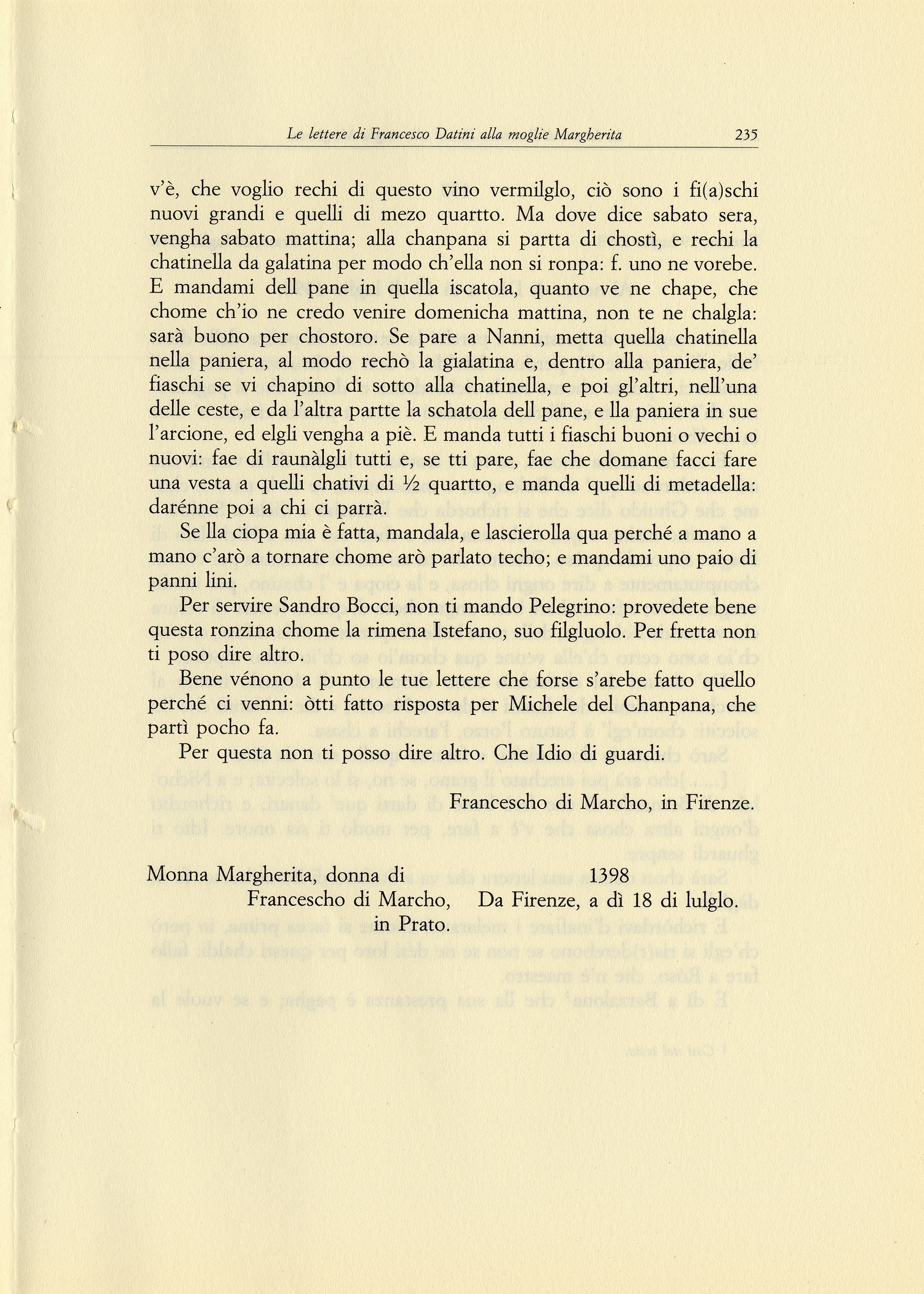 Le lettere di Francesco Datini alla moglie Margherita 235

v'è, che voglio rechi di questo vino vermilglo, ciò sono i fi(a)schi nuovi grandi e quelli di mezo quartto. Ma dove dice sabato sera, vengha sabato mattina; alla chanpana si partta di chostì, e rechi la chatinella da galatina per modo ch'ella non si ronpa: f. uno ne vorebe. E mandami dell pane in quella iscatola, quanto ve ne chape, che chome ch'io ne credo venire domenicha mattina, non te ne chalgla: sarà buono per chostoro. Se pare a Nanni, metta quella chatinella nella paniera, al modo rechò la gialatina e, dentro alla paniera, de' fiaschi se vi chapino di sotto alla chatinella, e poi gl'altri, nell'una delle ceste, e da l'altra partte la schatola dell pane, e lla paniera in sue l'arcione, ed elgli vengha a piè. E manda tutti i fiaschi buoni o vechi o nuovi: fae di raunàlgli tutti e, se tti pare, fae che domane facci fare una vesta a quelli chativi di ½ quartto, e manda quelli di metadella: darénne poi a chi ci parrà.

Se lla ciopa mia è fatta, mandala, e lascierolla qua perché a mano a mano c'arò a tornare chome arò parlato techo; e mandami uno paio di panni lini.

Per servire Sandro Bocci, non ti mando Pelegrino: provedete bene questa ronzina chome la rimena Istefano, suo filgluolo. Per fretta non ti poso dire altro.

Bene vénono a punto le tue lettere che forse s'arebe fatto quello perché ci venni: òtti fatto risposta per Michele del Chanpana, che partì pocho fa.

Per questa non ti posso dire altro. Che Idio di guardi.

Francescho di Marcho, in Firenze.

Monna Margherita, donna di Francescho di Marcho, in Prato.

1398
Da Firenze, a dì 18 di lulglo.